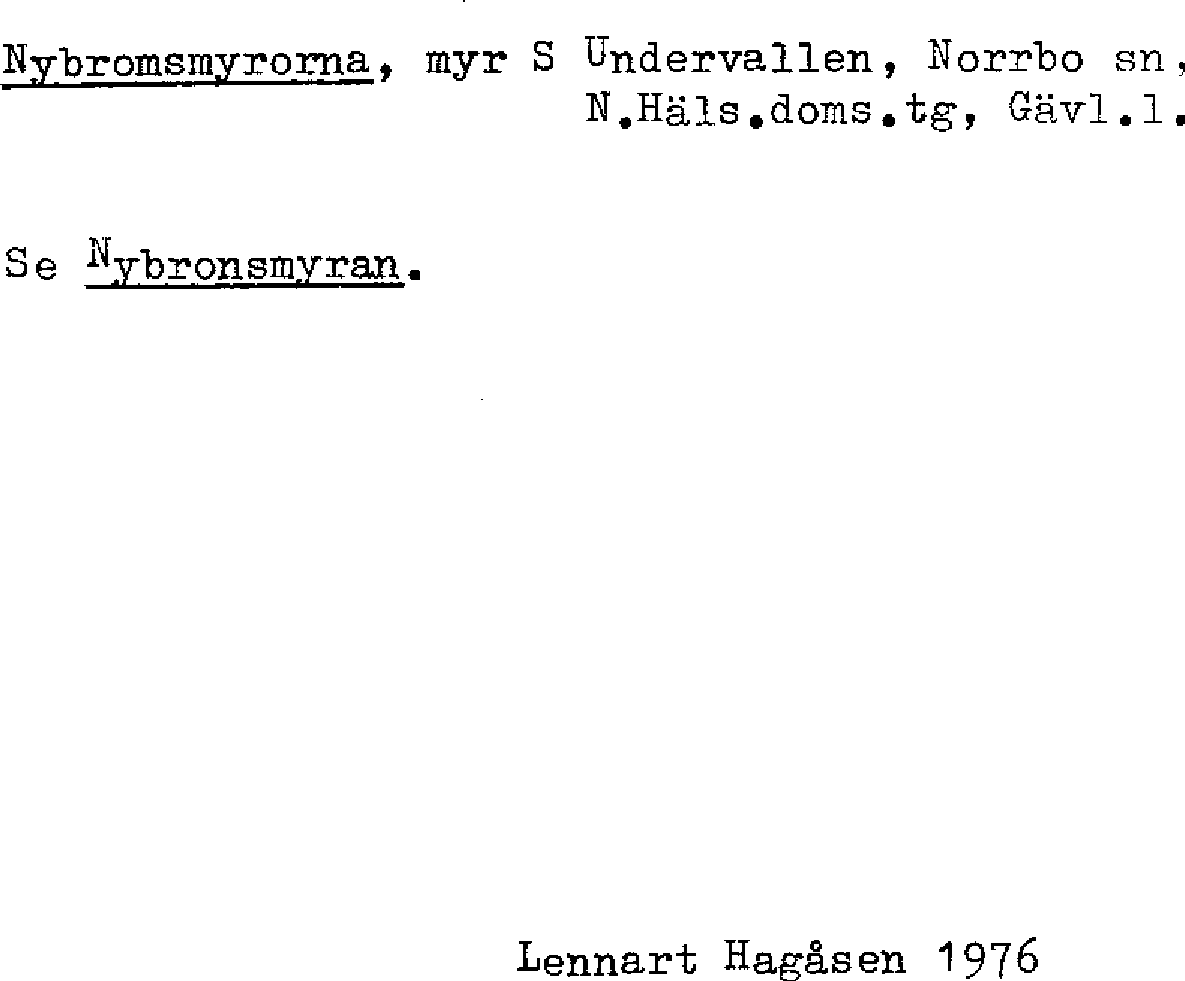 Nybromsmyrorna, myr S Undervallen, Norrbo sn, N.Häls.doms.tg, Gävl.l.

Se Nybronsmyran.

Lennart Hagåsen 1976